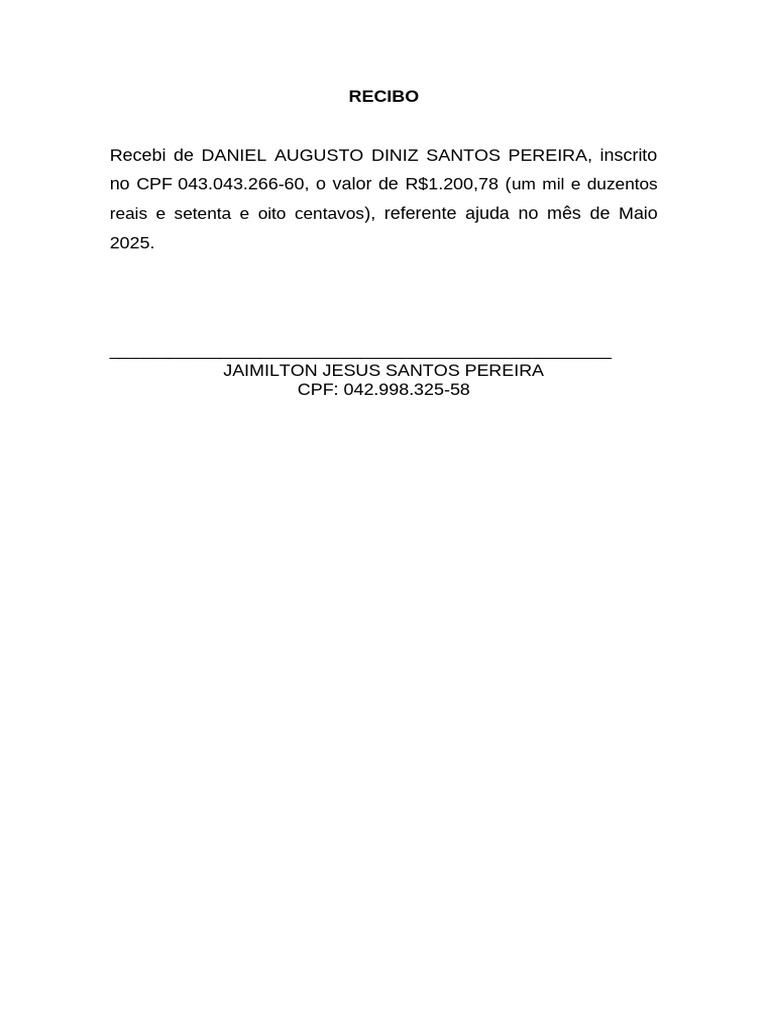 RECIBO

Recebi de DANIEL AUGUSTO DINIZ SANTOS PEREIRA, inscrito no CPF 043.043.266-60, o valor de R$1.200,78 (um mil e duzentos reais e setenta e oito centavos), referente ajuda no mês de Maio 2025.

JAIMILTON JESUS SANTOS PEREIRA
CPF: 042.998.325-58